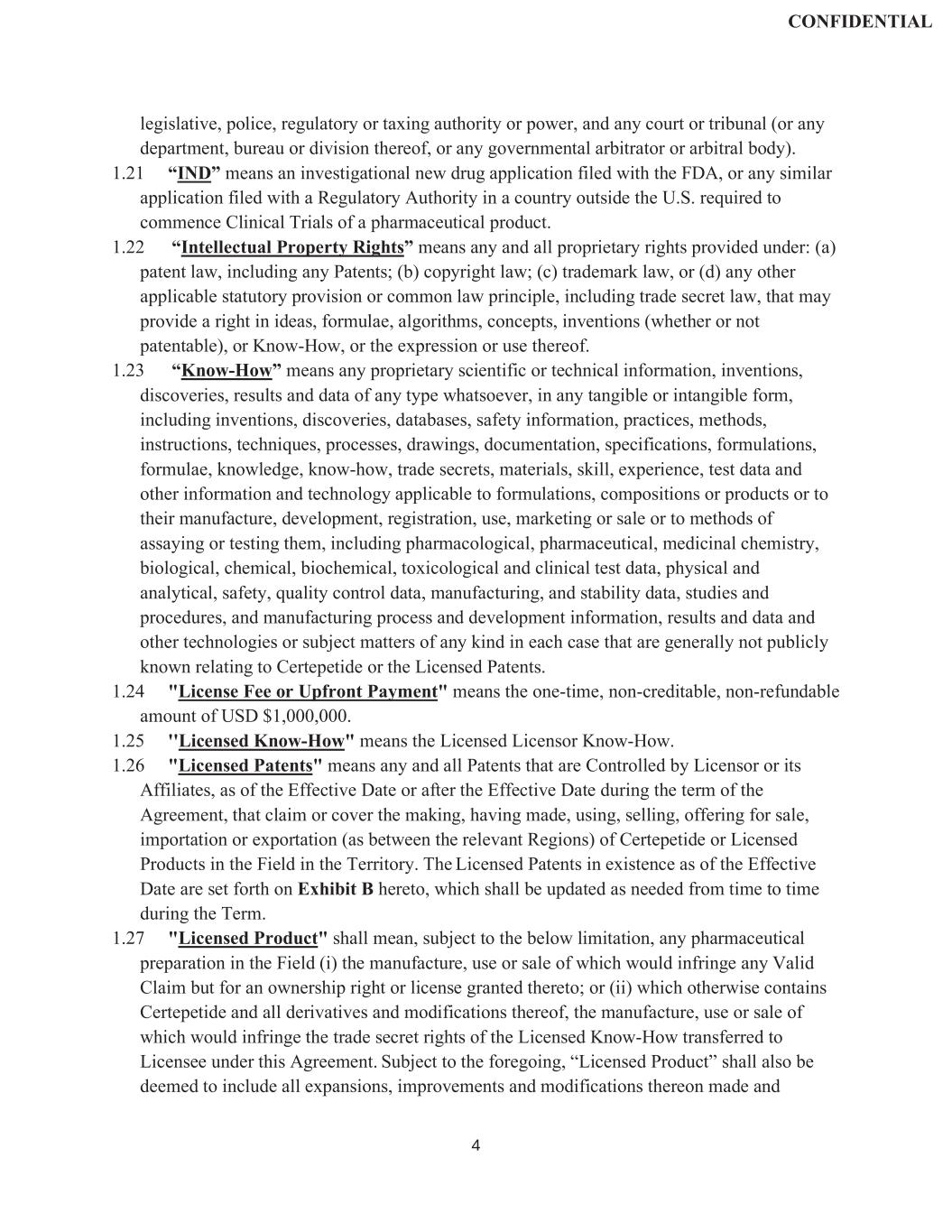 CONFIDENTIAL

legislative, police, regulatory or taxing authority or power, and any court or tribunal (or any department, bureau or division thereof, or any governmental arbitrator or arbitral body).

1.21 “IND” means an investigational new drug application filed with the FDA, or any similar application filed with a Regulatory Authority in a country outside the U.S. required to commence Clinical Trials of a pharmaceutical product.

1.22 “Intellectual Property Rights” means any and all proprietary rights provided under: (a) patent law, including any Patents; (b) copyright law; (c) trademark law, or (d) any other applicable statutory provision or common law principle, including trade secret law, that may provide a right in ideas, formulae, algorithms, concepts, inventions (whether or not patentable), or Know-How, or the expression or use thereof.

1.23 “Know-How” means any proprietary scientific or technical information, inventions, discoveries, results and data of any type whatsoever, in any tangible or intangible form, including inventions, discoveries, databases, safety information, practices, methods, instructions, techniques, processes, drawings, documentation, specifications, formulations, formulae, knowledge, know-how, trade secrets, materials, skill, experience, test data and other information and technology applicable to formulations, compositions or products or to their manufacture, development, registration, use, marketing or sale or to methods of assaying or testing them, including pharmacological, pharmaceutical, medicinal chemistry, biological, chemical, biochemical, toxicological and clinical test data, physical and analytical, safety, quality control data, manufacturing, and stability data, studies and procedures, and manufacturing process and development information, results and data and other technologies or subject matters of any kind in each case that are generally not publicly known relating to Certepetide or the Licensed Patents.

1.24 "License Fee or Upfront Payment" means the one-time, non-creditable, non-refundable amount of USD $1,000,000.

1.25 "Licensed Know-How" means the Licensed Licensor Know-How.

1.26 "Licensed Patents" means any and all Patents that are Controlled by Licensor or its Affiliates, as of the Effective Date or after the Effective Date during the term of the Agreement, that claim or cover the making, having made, using, selling, offering for sale, importation or exportation (as between the relevant Regions) of Certepetide or Licensed Products in the Field in the Territory. The Licensed Patents in existence as of the Effective Date are set forth on Exhibit B hereto, which shall be updated as needed from time to time during the Term.

1.27 "Licensed Product" shall mean, subject to the below limitation, any pharmaceutical preparation in the Field (i) the manufacture, use or sale of which would infringe any Valid Claim but for an ownership right or license granted thereto; or (ii) which otherwise contains Certepetide and all derivatives and modifications thereof, the manufacture, use or sale of which would infringe the trade secret rights of the Licensed Know-How transferred to Licensee under this Agreement. Subject to the foregoing, “Licensed Product” shall also be deemed to include all expansions, improvements and modifications thereon made and

4